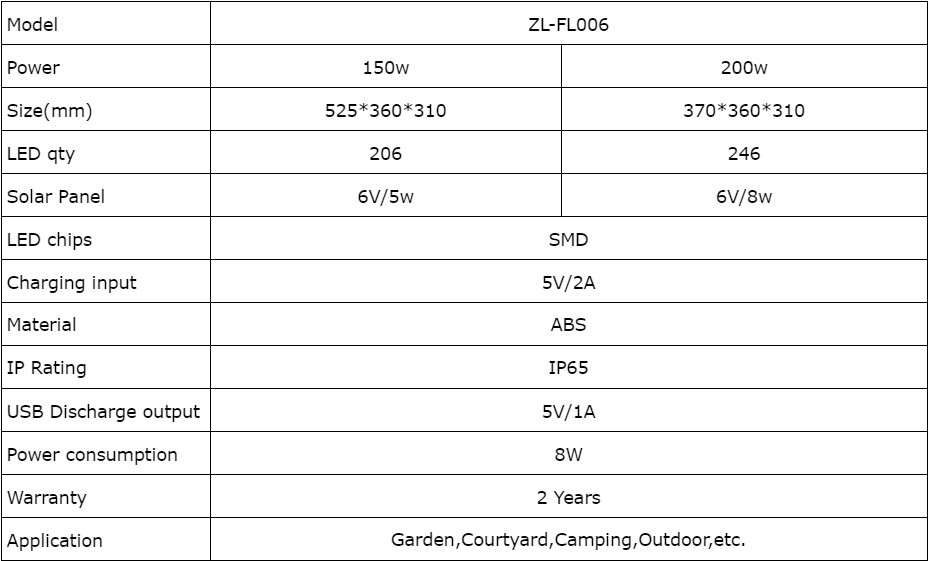 | Model | ZL-FL006 | |
|---|---|---|
| Power | 150w | 200w |
| Size(mm) | 525*360*310 | 370*360*310 |
| LED qty | 206 | 246 |
| Solar Panel | 6V/5w | 6V/8w |
| LED chips | SMD | |
| Charging input | 5V/2A | |
| Material | ABS | |
| IP Rating | IP65 | |
| USB Discharge output | 5V/1A | |
| Power consumption | 8W | |
| Warranty | 2 Years | |
| Application | Garden,Courtyard,Camping,Outdoor,etc. | |